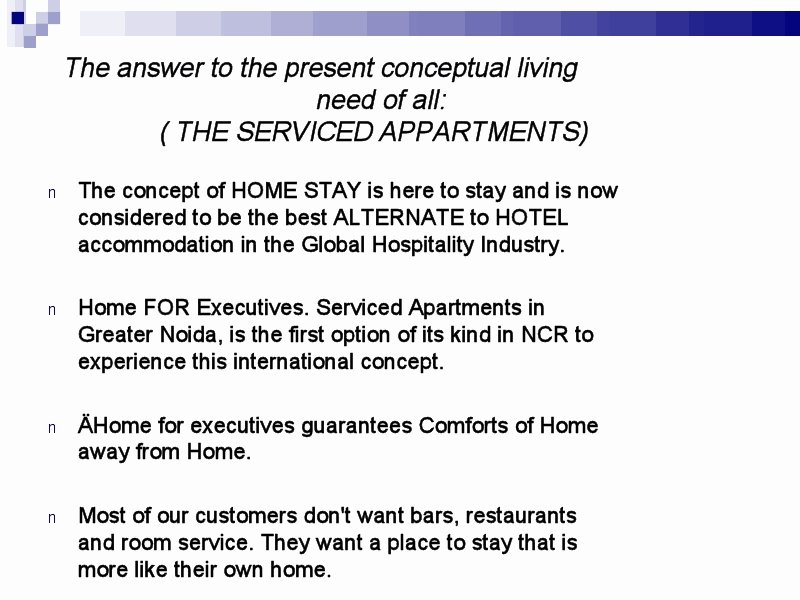 The answer to the present conceptual living need of all:
( THE SERVICED APPARTMENTS)

n The concept of HOME STAY is here to stay and is now considered to be the best ALTERNATE to HOTEL accommodation in the Global Hospitality Industry.

n Home FOR Executives. Serviced Apartments in Greater Noida, is the first option of its kind in NCR to experience this international concept.

n ÄHome for executives guarantees Comforts of Home away from Home.

n Most of our customers don't want bars, restaurants and room service. They want a place to stay that is more like their own home.